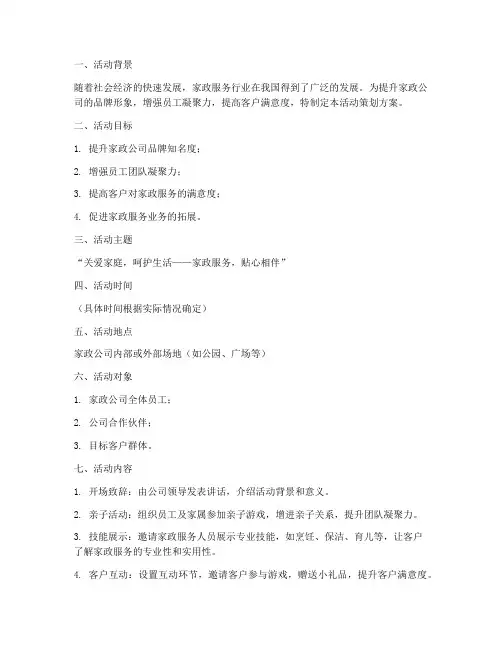 一、活动背景

随着社会经济的快速发展，家政服务行业在我国得到了广泛的发展。为提升家政公司的品牌形象，增强员工凝聚力，提高客户满意度，特制定本活动策划方案。

二、活动目标

1. 提升家政公司品牌知名度；

2. 增强员工团队凝聚力；

3. 提高客户对家政服务的满意度；

4. 促进家政服务业务的拓展。

三、活动主题

“关爱家庭，呵护生活——家政服务，贴心相伴”

四、活动时间

（具体时间根据实际情况确定）

五、活动地点

家政公司内部或外部场地（如公园、广场等）

六、活动对象

1. 家政公司全体员工；

2. 公司合作伙伴；

3. 目标客户群体。

七、活动内容

1. 开场致辞：由公司领导发表讲话，介绍活动背景和意义。

2. 亲子活动：组织员工及家属参加亲子游戏，增进亲子关系，提升团队凝聚力。

3. 技能展示：邀请家政服务人员展示专业技能，如烹饪、保洁、育儿等，让客户了解家政服务的专业性和实用性。

4. 客户互动：设置互动环节，邀请客户参与游戏，赠送小礼品，提升客户满意度。